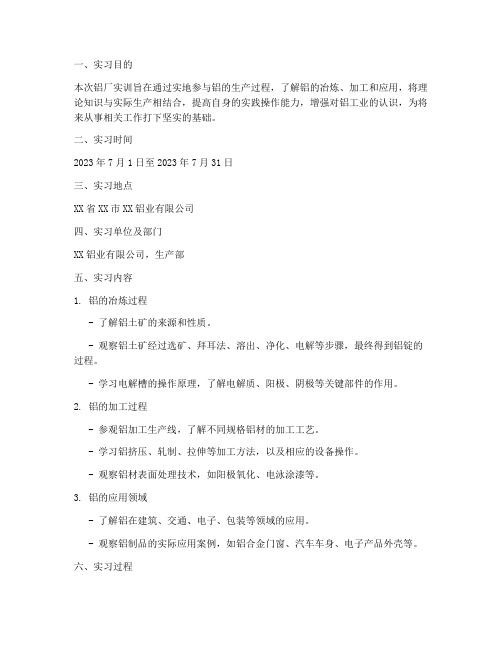 一、实习目的

本次铝厂实训旨在通过实地参与铝的生产过程，了解铝的冶炼、加工和应用，将理论知识与实际生产相结合，提高自身的实践操作能力，增强对铝工业的认识，为将来从事相关工作打下坚实的基础。

二、实习时间

2023 年 7 月 1 日至 2023 年 7 月 31 日

三、实习地点

XX 省 XX 市 XX 铝业有限公司

四、实习单位及部门

XX 铝业有限公司，生产部

五、实习内容

1. 铝的冶炼过程

- 了解铝土矿的来源和性质。

- 观察铝土矿经过选矿、拜耳法、溶出、净化、电解等步骤，最终得到铝锭的过程。

- 学习电解槽的操作原理，了解电解质、阳极、阴极等关键部件的作用。

2. 铝的加工过程

- 参观铝加工生产线，了解不同规格铝材的加工工艺。

- 学习铝挤压、轧制、拉伸等加工方法，以及相应的设备操作。

- 观察铝材表面处理技术，如阳极氧化、电泳涂漆等。

3. 铝的应用领域

- 了解铝在建筑、交通、电子、包装等领域的应用。

- 观察铝制品的实际应用案例，如铝合金门窗、汽车车身、电子产品外壳等。

六、实习过程